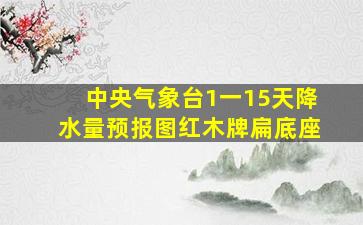 中央气象台1一15天降水量预报图红木牌扁底座